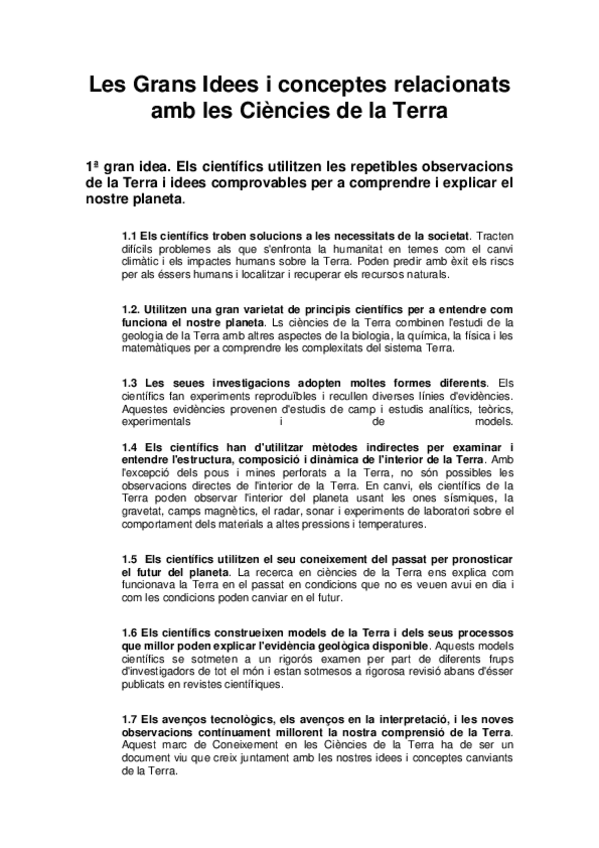 Les Grans Idees i conceptes relacionats amb les Ciències de la Terra

1ª gran idea. Els científics utilitzen les repetibles observacions de la Terra i idees comprovables per a comprendre i explicar el nostre planeta.

1.1 Els científics troben solucions a les necessitats de la societat. Tracten difícils problemes als que s'enfronta la humanitat en temes com el canvi climàtic i els impactes humans sobre la Terra. Poden predir amb èxit els riscs per als éssers humans i localitzar i recuperar els recursos naturals.

1.2. Utilitzen una gran varietat de principis científics per a entendre com funciona el nostre planeta. Ls ciències de la Terra combinen l'estudi de la geologia de la Terra amb altres aspectes de la biologia, la química, la física i les matemàtiques per a comprendre les complexitats del sistema Terra.

1.3 Les seues investigacions adopten moltes formes diferents. Els científics fan experiments reproduïbles i recullen diverses línies d'evidències. Aquestes evidències provenen d'estudis de camp i estudis analítics, teòrics, experimentals i de models.

1.4 Els científics han d'utilitzar mètodes indirectes per examinar i entendre l'estructura, composició i dinàmica de l'interior de la Terra. Amb l'excepció dels pous i mines perforats a la Terra, no són possibles les observacions directes de l'interior de la Terra. En canvi, els científics de la Terra poden observar l'interior del planeta usant les ones sísmiques, la gravetat, camps magnètics, el radar, sonar i experiments de laboratori sobre el comportament dels materials a altes pressions i temperatures.

1.5 Els científics utilitzen el seu coneixement del passat per pronosticar el futur del planeta. La recerca en ciències de la Terra ens explica com funcionava la Terra en el passat en condicions que no es veuen avui en dia i com les condicions poden canviar en el futur.

1.6 Els científics construeixen models de la Terra i dels seus processos que millor poden explicar l'evidència geològica disponible. Aquests models científics se sotmeten a un rigorós examen per part de diferents frups d'investigadors de tot el món i estan sotmesos a rigorosa revisió abans d'ésser publicats en revistes científiques.

1.7 Els avenços tecnològics, els avenços en la interpretació, i les noves observacions contínuament millorent la nostra comprensió de la Terra. Aquest marc de Coneixement en les Ciències de la Terra ha de ser un document viu que creix juntament amb les nostres idees i conceptes canviants de la Terra.